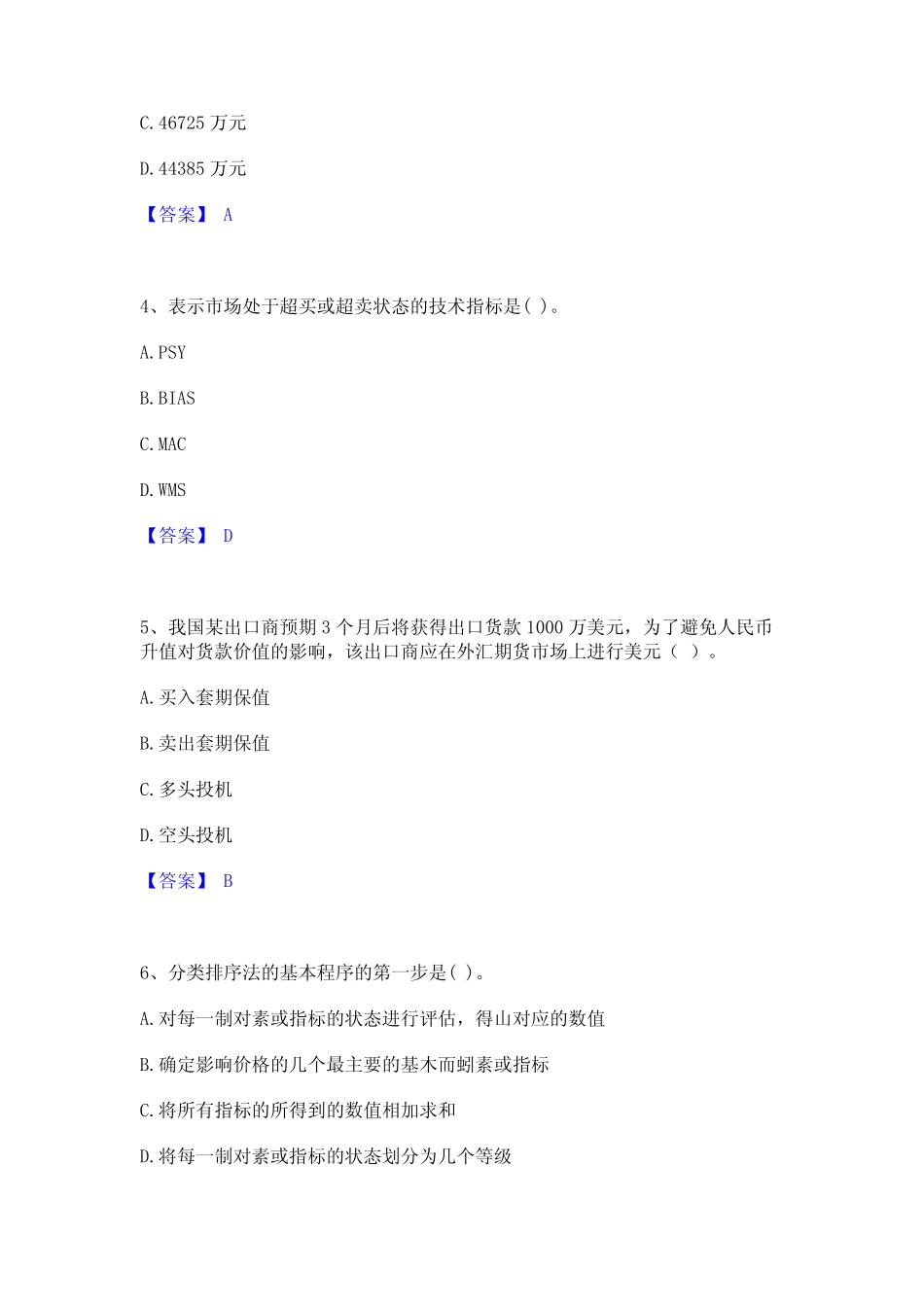 C. 46725 万元

D. 44385 万元

【答案】 A

4、表示市场处于超买或超卖状态的技术指标是( )。

A. PSY

B. BIAS

C. MAC

D. WMS

【答案】 D

5、我国某出口商预期 3 个月后将获得出口货款 1000 万美元，为了避免人民币升值对货款价值的影响，该出口商应在外汇期货市场上进行美元（ ）。

A. 买入套期保值

B. 卖出套期保值

C. 多头投机

D. 空头投机

【答案】 B

6、分类排序法的基本程序的第一步是( )。

A. 对每一制对素或指标的状态进行评估，得山对应的数值

B. 确定影响价格的几个最主要的基木而蚓素或指标

C. 将所有指标的所得到的数值相加求和

D. 将每一制对素或指标的状态划分为几个等级